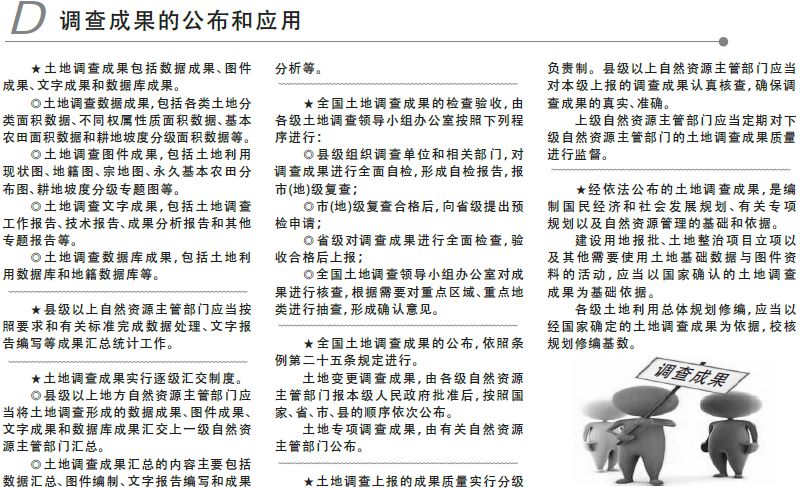 D 调查成果的公布和应用

★土地调查成果包括数据成果、图件成果、文字成果和数据库成果。

◎土地调查数据成果，包括各类土地分类面积数据、不同权属性质面积数据、基本农田面积数据和耕地坡度分级面积数据等。

◎土地调查图件成果，包括土地利用现状图、地籍图、宗地图、永久基本农田分布图、耕地坡度分级专题图等。

◎土地调查文字成果，包括土地调查工作报告、技术报告、成果分析报告和其他专题报告等。

◎土地调查数据库成果，包括土地利用数据库和地籍数据库等。

★县级以上自然资源主管部门应当按照要求和有关标准完成数据处理、文字报告编写等成果汇总统计工作。

★土地调查成果实行逐级汇交制度。

◎县级以上地方自然资源主管部门应当将土地调查形成的数据成果、图件成果、文字成果和数据库成果汇交上一级自然资源主管部门汇总。

◎土地调查成果汇总的内容主要包括数据汇总、图件编制、文字报告编写和成果分析等。

★全国土地调查成果的检查验收，由各级土地调查领导小组办公室按照下列程序进行：

◎县级组织调查单位和相关部门，对调查成果进行全面自检，形成自检报告，报市(地)级复查；

◎市(地)级复查合格后，向省级提出预检申请；

◎省级对调查成果进行全面检查，验收合格后上报；

◎全国土地调查领导小组办公室对成果进行核查，根据需要对重点区域、重点地类进行抽查，形成确认意见。

★全国土地调查成果的公布，依照条例第二十五条规定进行。

土地变更调查成果，由各级自然资源主管部门报本级人民政府批准后，按照国家、省、市、县的顺序依次公布。

土地专项调查成果，由有关自然资源主管部门公布。

★土地调查上报的成果质量实行分级负责制。县级以上自然资源主管部门应当对本级上报的调查成果认真核查，确保调查成果的真实、准确。

上级自然资源主管部门应当定期对下级自然资源主管部门的土地调查成果质量进行监督。

★经依法公布的土地调查成果，是编制国民经济和社会发展规划、有关专项规划以及自然资源管理的基础和依据。

建设用地报批、土地整治项目立项以及其他需要使用土地基础数据与图件资料的活动，应当以国家确认的土地调查成果为基础依据。

各级土地利用总体规划修编，应当以经国家确定的土地调查成果为依据，校核规划修编基数。

调查成果